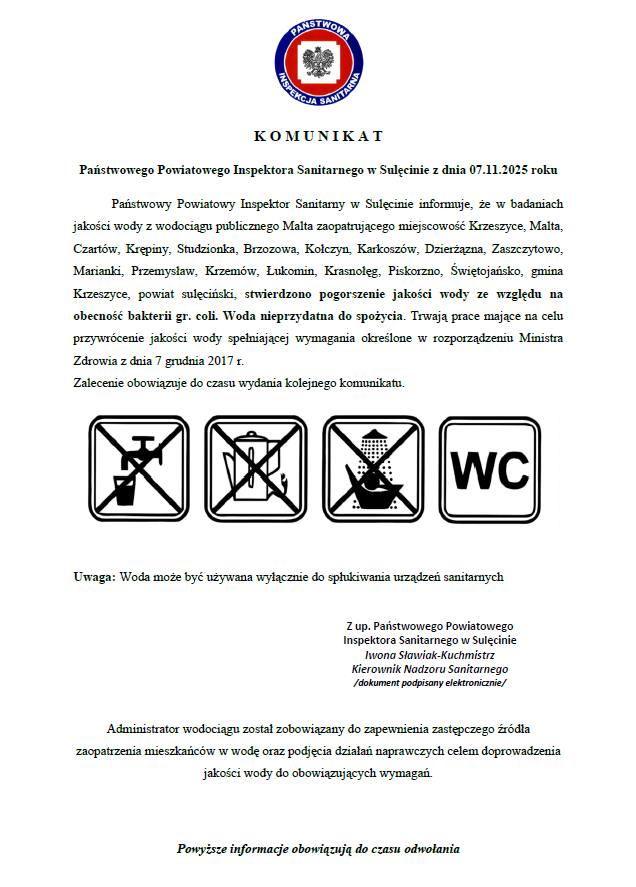 PAŃSTWOWA INSPEKCJA SANITARNA

KOMUNIKAT

Państwowego Powiatowego Inspektora Sanitarnego w Sulęcinie z dnia 07.11.2025 roku

Państwowy Powiatowy Inspektor Sanitarny w Sulęcinie informuje, że w badaniach jakości wody z wodociągu publicznego Malta zaopatrującego miejscowość Krzeszyce, Malta, Czartów, Krępiny, Studzionka, Brzozowa, Kołczyn, Karkoszów, Dzierżązna, Zaszczytowo, Marianki, Przemysław, Krzemów, Łukomin, Krasnołęg, Piskorzno, Świętojańsko, gmina Krzeszyce, powiat sulęciński, stwierdzono pogorszenie jakości wody ze względu na obecność bakterii gr. coli. Woda nieprzydatna do spożycia. Trwają prace mające na celu przywrócenie jakości wody spełniającej wymagania określone w rozporządzeniu Ministra Zdrowia z dnia 7 grudnia 2017 r.
Zalecenie obowiązuje do czasu wydania kolejnego komunikatu.

WC

Uwaga: Woda może być używana wyłącznie do spłukiwania urządzeń sanitarnych

Z up. Państwowego Powiatowego
Inspektora Sanitarnego w Sulęcinie
Iwona Sławiak-Kuchmistrz
Kierownik Nadzoru Sanitarnego
/dokument podpisany elektronicznie/

Administrator wodociągu został zobowiązany do zapewnienia zastępczego źródła zaopatrzenia mieszkańców w wodę oraz podjęcia działań naprawczych celem doprowadzenia jakości wody do obowiązujących wymagań.

Powyższe informacje obowiązują do czasu odwołania